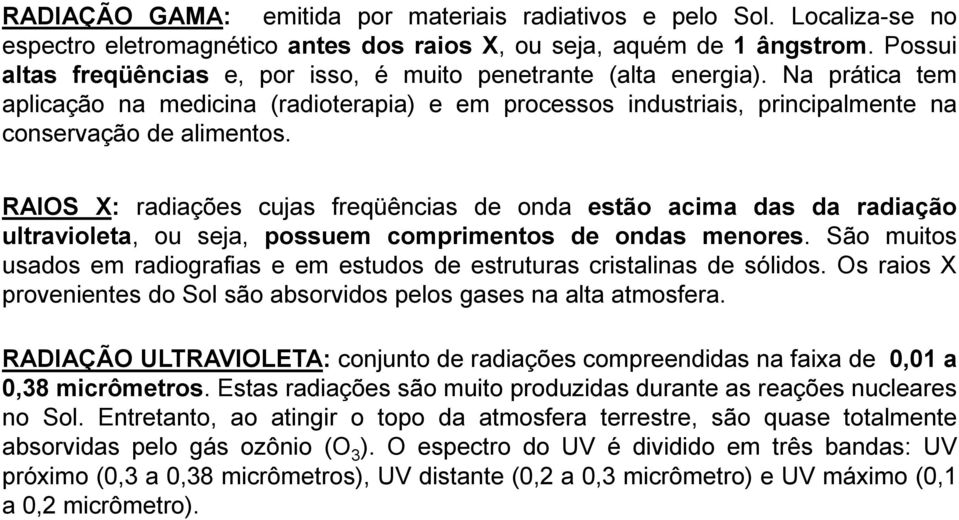 RADIAÇÃO GAMA: emitida por materiais radiativos e pelo Sol. Localiza-se no espectro eletromagnético antes dos raios X, ou seja, aquém de 1 ângstrom. Possui altas freqüências e, por isso, é muito penetrante (alta energia). Na prática tem aplicação na medicina (radioterapia) e em processos industriais, principalmente na conservação de alimentos.

RAIOS X: radiações cujas freqüências de onda estão acima das da radiação ultravioleta, ou seja, possuem comprimentos de ondas menores. São muitos usados em radiografias e em estudos de estruturas cristalinas de sólidos. Os raios X provenientes do Sol são absorvidos pelos gases na alta atmosfera.

RADIAÇÃO ULTRAVIOLETA: conjunto de radiações compreendidas na faixa de 0,01 a 0,38 micrômetros. Estas radiações são muito produzidas durante as reações nucleares no Sol. Entretanto, ao atingir o topo da atmosfera terrestre, são quase totalmente absorvidas pelo gás ozônio ($O_3$). O espectro do UV é dividido em três bandas: UV próximo (0,3 a 0,38 micrômetros), UV distante (0,2 a 0,3 micrômetro) e UV máximo (0,1 a 0,2 micrômetro).